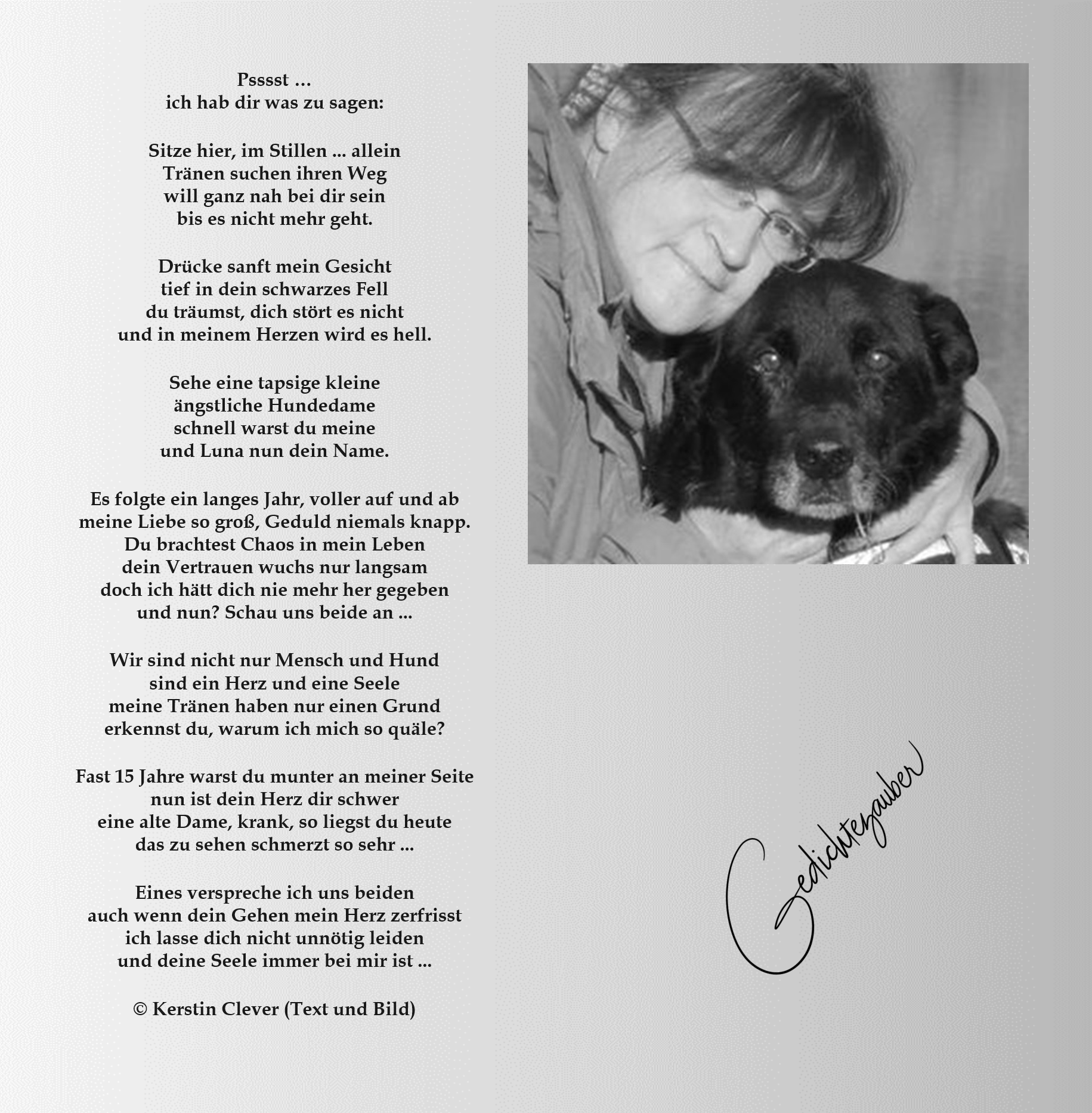 Psssst …
ich hab dir was zu sagen:

Sitze hier, im Stillen ... allein
Tränen suchen ihren Weg
will ganz nah bei dir sein
bis es nicht mehr geht.

Drücke sanft mein Gesicht
tief in dein schwarzes Fell
du träumst, dich stört es nicht
und in meinem Herzen wird es hell.

Sehe eine tapsige kleine
ängstliche Hundedame
schnell warst du meine
und Luna nun dein Name.

Es folgte ein langes Jahr, voller auf und ab
meine Liebe so groß, Geduld niemals knapp.
Du brachtest Chaos in mein Leben
dein Vertrauen wuchs nur langsam
doch ich hätt dich nie mehr her gegeben
und nun? Schau uns beide an ...

Wir sind nicht nur Mensch und Hund
sind ein Herz und eine Seele
meine Tränen haben nur einen Grund
erkennst du, warum ich mich so quäle?

Fast 15 Jahre warst du munter an meiner Seite
nun ist dein Herz dir schwer
eine alte Dame, krank, so liegst du heute
das zu sehen schmerzt so sehr ...

Eines verspreche ich uns beiden
auch wenn dein Gehen mein Herz zerfrisst
ich lasse dich nicht unnötig leiden
und deine Seele immer bei mir ist ...

© Kerstin Clever (Text und Bild)

Gedichtezauber